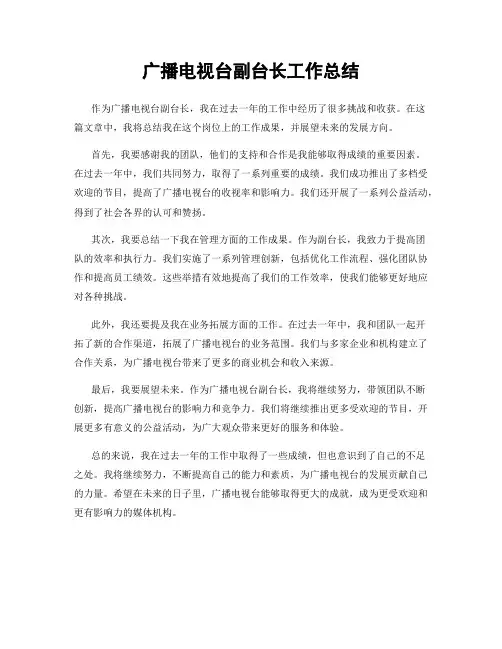 广播电视台副台长工作总结

作为广播电视台副台长，我在过去一年的工作中经历了很多挑战和收获。在这篇文章中，我将总结我在这个岗位上的工作成果，并展望未来的发展方向。

首先，我要感谢我的团队，他们的支持和合作是我能够取得成绩的重要因素。在过去一年中，我们共同努力，取得了一系列重要的成绩。我们成功推出了多档受欢迎的节目，提高了广播电视台的收视率和影响力。我们还开展了一系列公益活动，得到了社会各界的认可和赞扬。

其次，我要总结一下我在管理方面的工作成果。作为副台长，我致力于提高团队的效率和执行力。我们实施了一系列管理创新，包括优化工作流程、强化团队协作和提高员工绩效。这些举措有效地提高了我们的工作效率，使我们能够更好地应对各种挑战。

此外，我还要提及我在业务拓展方面的工作。在过去一年中，我和团队一起开拓了新的合作渠道，拓展了广播电视台的业务范围。我们与多家企业和机构建立了合作关系，为广播电视台带来了更多的商业机会和收入来源。

最后，我要展望未来。作为广播电视台副台长，我将继续努力，带领团队不断创新，提高广播电视台的影响力和竞争力。我们将继续推出更多受欢迎的节目，开展更多有意义的公益活动，为广大观众带来更好的服务和体验。

总的来说，我在过去一年的工作中取得了一些成绩，但也意识到了自己的不足之处。我将继续努力，不断提高自己的能力和素质，为广播电视台的发展贡献自己的力量。希望在未来的日子里，广播电视台能够取得更大的成就，成为更受欢迎和更有影响力的媒体机构。